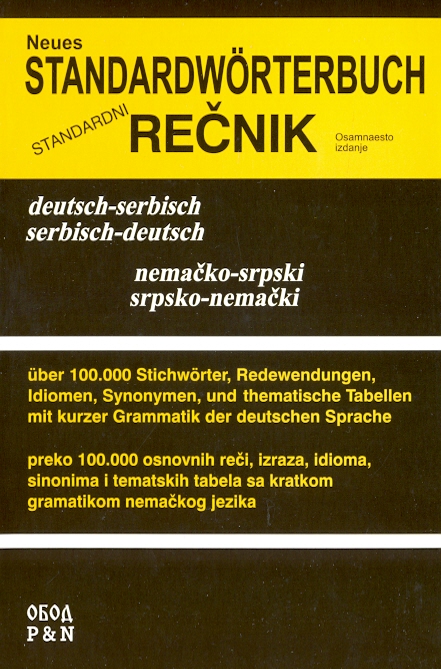 Neues
STANDARDWÖRTERBUCH
STANDARDNI REČNIK
Osamnaesto izdanje

deutsch-serbisch
serbisch-deutsch

nemačko-srpski
srpsko-nemački

über 100.000 Stichwörter, Redewendungen, Idiomen, Synonymen, und thematische Tabellen mit kurzer Grammatik der deutschen Sprache

preko 100.000 osnovnih reči, izraza, idioma, sinonima i tematskih tabela sa kratkom gramatikom nemačkog jezika

ОБОД
P & N